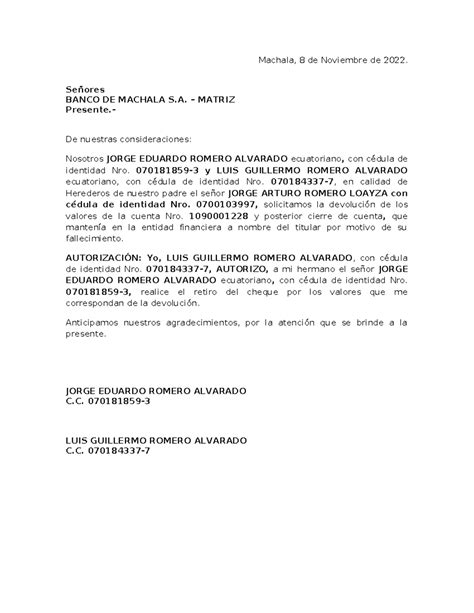 Machala, 8 de Noviembre de 2022.

Señores
BANCO DE MACHALA S.A. - MATRIZ
Presente.-

De nuestras consideraciones:

Nosotros JORGE EDUARDO ROMERO ALVARADO ecuatoriano, con cédula de identidad Nro. 070181859-3 y LUIS GUILLERMO ROMERO ALVARADO ecuatoriano, con cédula de identidad Nro. 070184337-7, en calidad de Herederos de nuestro padre el señor JORGE ARTURO ROMERO LOAYZA con cédula de identidad Nro. 0700103997, solicitamos la devolución de los valores de la cuenta Nro. 1090001228 y posterior cierre de cuenta, que mantenía en la entidad financiera a nombre del titular por motivo de su fallecimiento.

AUTORIZACIÓN: Yo, LUIS GUILLERMO ROMERO ALVARADO, con cédula de identidad Nro. 070184337-7, AUTORIZO, a mi hermano el señor JORGE EDUARDO ROMERO ALVARADO ecuatoriano, con cédula de identidad Nro. 070181859-3, realice el retiro del cheque por los valores que me correspondan de la devolución.

Anticipamos nuestros agradecimientos, por la atención que se brinde a la presente.

JORGE EDUARDO ROMERO ALVARADO
C.C. 070181859-3

LUIS GUILLERMO ROMERO ALVARADO
C.C. 070184337-7